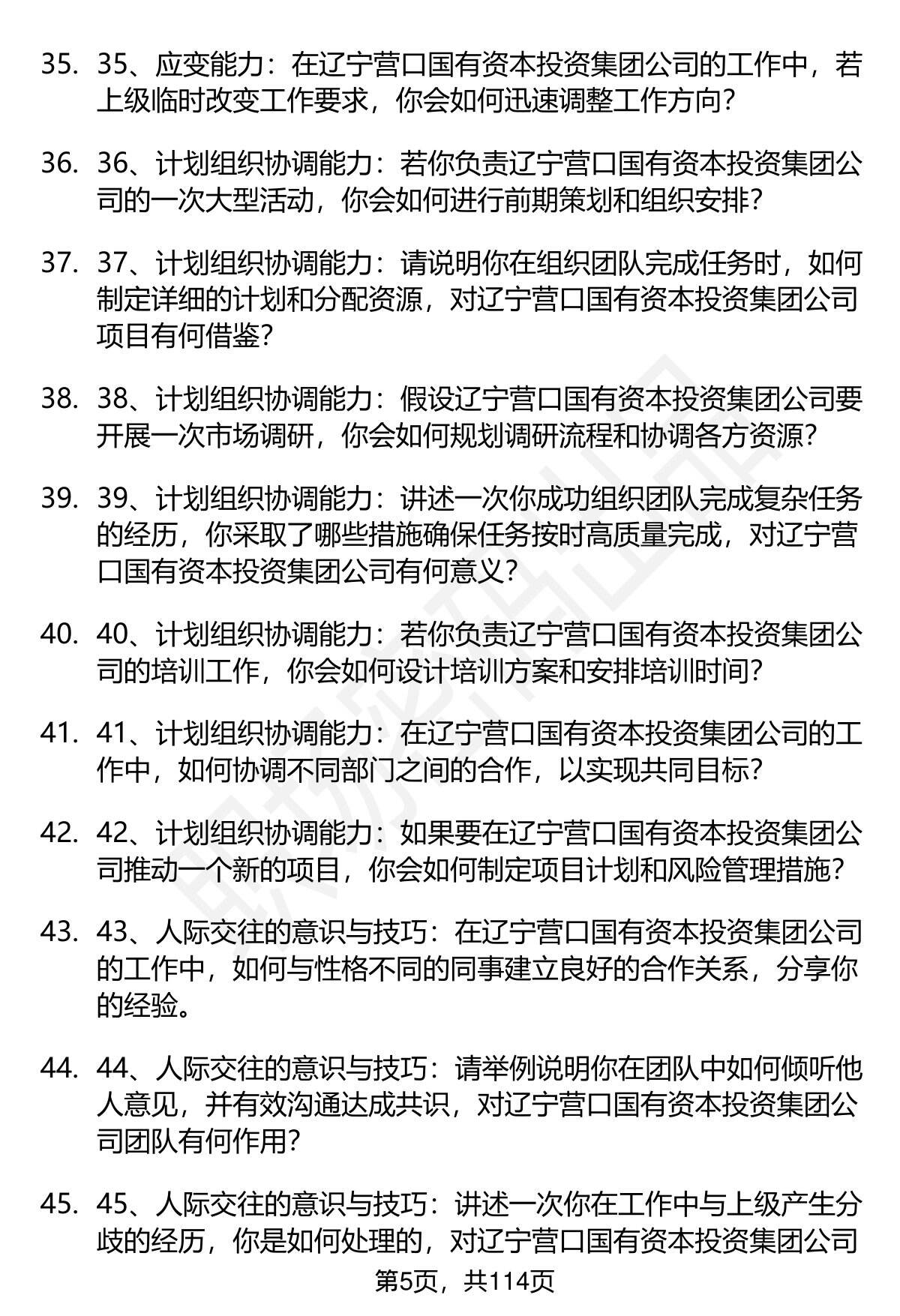 35. 35、应变能力：在辽宁营口国有资本投资集团公司的工作中，若上级临时改变工作要求，你会如何迅速调整工作方向？

36. 36、计划组织协调能力：若你负责辽宁营口国有资本投资集团公司的一次大型活动，你会如何进行前期策划和组织安排？

37. 37、计划组织协调能力：请说明你在组织团队完成任务时，如何制定详细的计划和分配资源，对辽宁营口国有资本投资集团公司项目有何借鉴？

38. 38、计划组织协调能力：假设辽宁营口国有资本投资集团公司要开展一次市场调研，你会如何规划调研流程和协调各方资源？

39. 39、计划组织协调能力：讲述一次你成功组织团队完成复杂任务的经历，你采取了哪些措施确保任务按时高质量完成，对辽宁营口国有资本投资集团公司有何意义？

40. 40、计划组织协调能力：若你负责辽宁营口国有资本投资集团公司的培训工作，你会如何设计培训方案和安排培训时间？

41. 41、计划组织协调能力：在辽宁营口国有资本投资集团公司的工作中，如何协调不同部门之间的合作，以实现共同目标？

42. 42、计划组织协调能力：如果要在辽宁营口国有资本投资集团公司推动一个新的项目，你会如何制定项目计划和风险管理措施？

43. 43、人际交往的意识与技巧：在辽宁营口国有资本投资集团公司的工作中，如何与性格不同的同事建立良好的合作关系，分享你的经验。

44. 44、人际交往的意识与技巧：请举例说明你在团队中如何倾听他人意见，并有效沟通达成共识，对辽宁营口国有资本投资集团公司团队有何作用？

45. 45、人际交往的意识与技巧：讲述一次你在工作中与上级产生分歧的经历，你是如何处理的，对辽宁营口国有资本投资集团公司

第5页，共114页